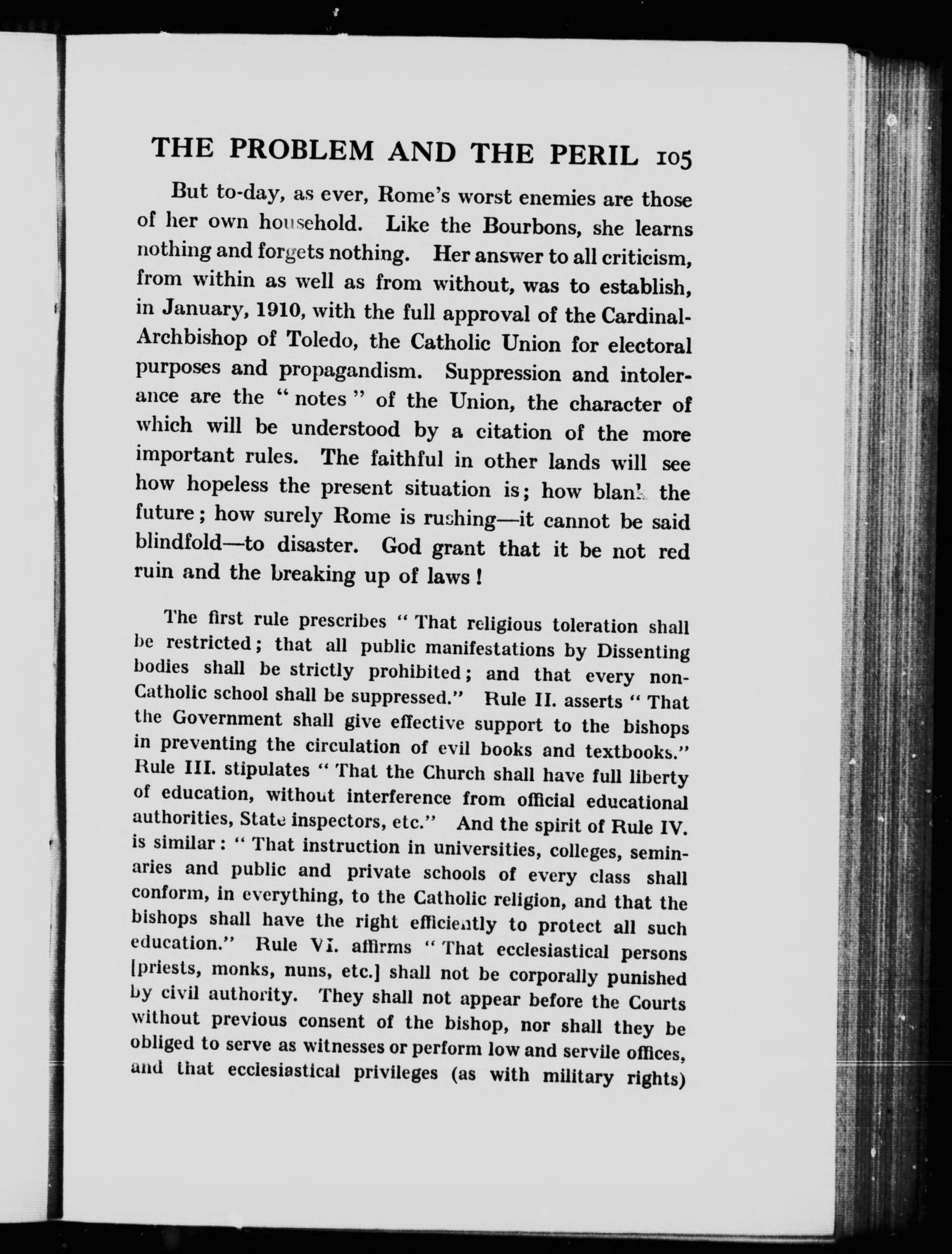 THE PROBLEM AND THE PERIL 105

But to-day, as ever, Rome's worst enemies are those of her own household. Like the Bourbons, she learns nothing and forgets nothing. Her answer to all criticism, from within as well as from without, was to establish, in January, 1910, with the full approval of the Cardinal-Archbishop of Toledo, the Catholic Union for electoral purposes and propagandism. Suppression and intolerance are the "notes" of the Union, the character of which will be understood by a citation of the more important rules. The faithful in other lands will see how hopeless the present situation is; how blank the future; how surely Rome is rushing—it cannot be said blindfold—to disaster. God grant that it be not red ruin and the breaking up of laws!

The first rule prescribes "That religious toleration shall be restricted; that all public manifestations by Dissenting bodies shall be strictly prohibited; and that every non-Catholic school shall be suppressed." Rule II. asserts "That the Government shall give effective support to the bishops in preventing the circulation of evil books and textbooks." Rule III. stipulates "That the Church shall have full liberty of education, without interference from official educational authorities, State inspectors, etc." And the spirit of Rule IV. is similar: "That instruction in universities, colleges, seminaries and public and private schools of every class shall conform, in everything, to the Catholic religion, and that the bishops shall have the right efficiently to protect all such education." Rule VI. affirms "That ecclesiastical persons [priests, monks, nuns, etc.] shall not be corporally punished by civil authority. They shall not appear before the Courts without previous consent of the bishop, nor shall they be obliged to serve as witnesses or perform low and servile offices, and that ecclesiastical privileges (as with military rights)